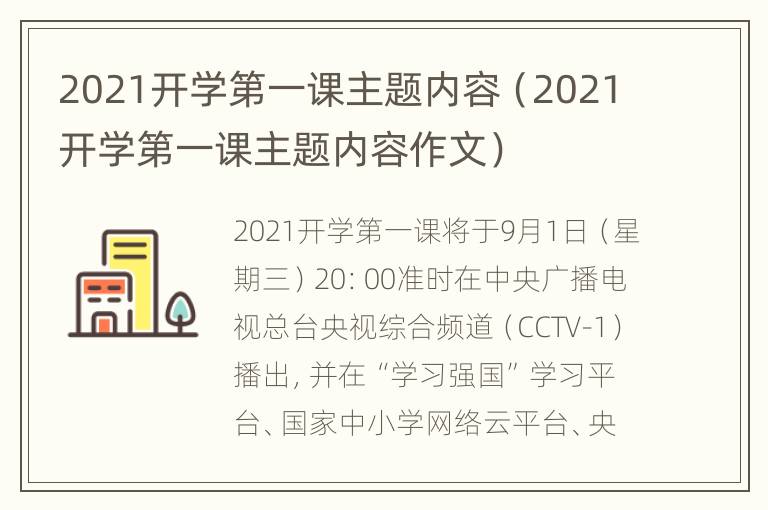 2021开学第一课主题内容（2021开学第一课主题内容作文）

2021开学第一课将于9月1日（星期三）20: 00准时在中央广播电视总台央视综合频道（CCTV-1）播出, 并在“学习强国”学习平台、国家中小学网络云平台、央